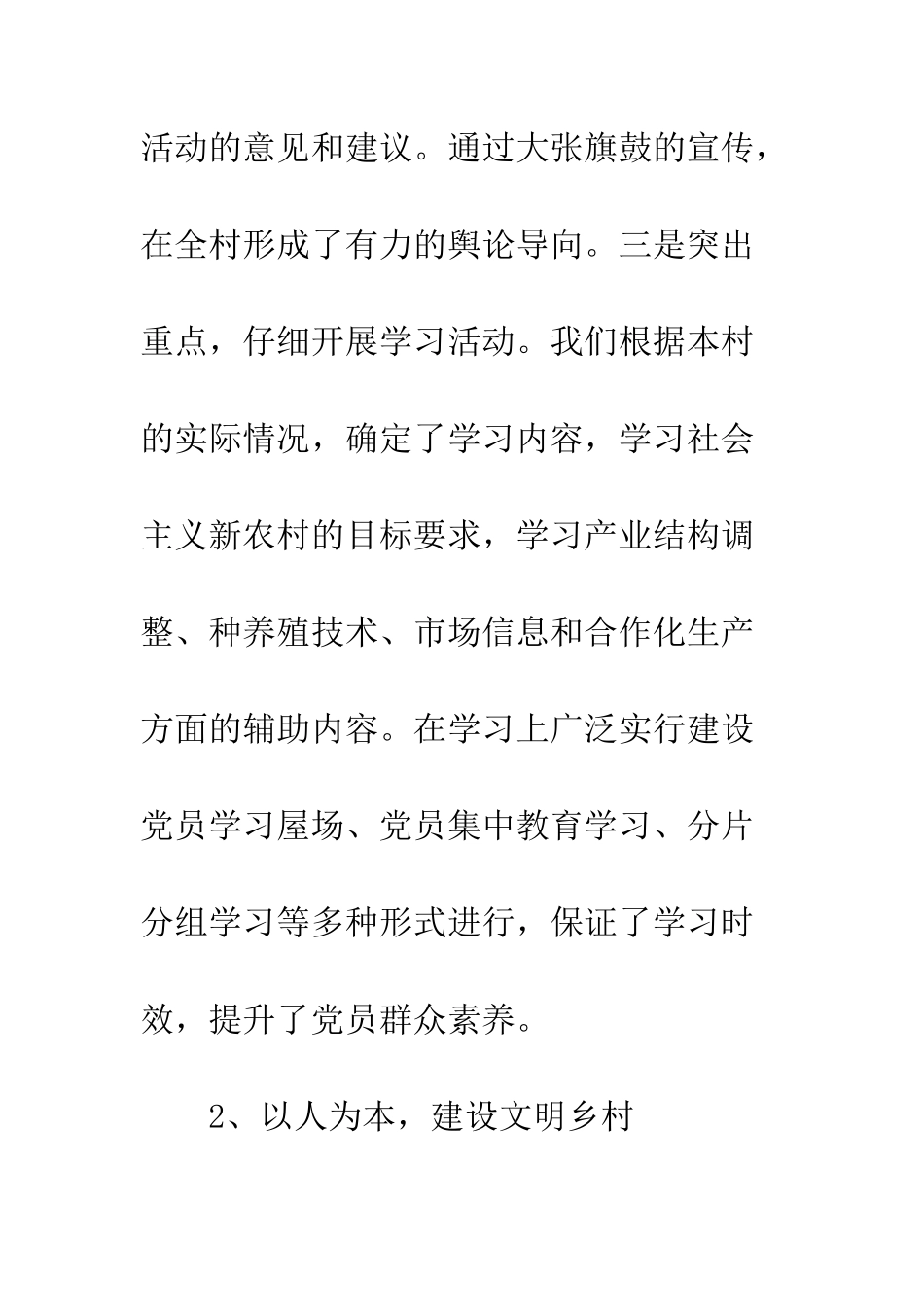 活动的意见和建议。通过大张旗鼓的宣传，在全村形成了有力的舆论导向。三是突出重点，仔细开展学习活动。我们根据本村的实际情况，确定了学习内容，学习社会主义新农村的目标要求，学习产业结构调整、种养殖技术、市场信息和合作化生产方面的辅助内容。在学习上广泛实行建设党员学习屋场、党员集中教育学习、分片分组学习等多种形式进行，保证了学习时效，提升了党员群众素养。

2、以人为本，建设文明乡村